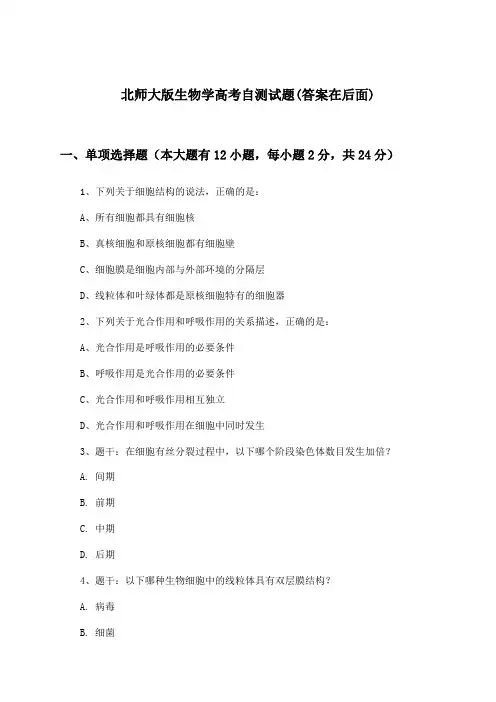 北师大版生物学高考自测试题(答案在后面)

一、单项选择题（本大题有12小题，每小题2分，共24分）

1、下列关于细胞结构的说法，正确的是：

A、所有细胞都具有细胞核

B、真核细胞和原核细胞都有细胞壁

C、细胞膜是细胞内部与外部环境的分隔层

D、线粒体和叶绿体都是原核细胞特有的细胞器

2、下列关于光合作用和呼吸作用的关系描述，正确的是：

A、光合作用是呼吸作用的必要条件

B、呼吸作用是光合作用的必要条件

C、光合作用和呼吸作用相互独立

D、光合作用和呼吸作用在细胞中同时发生

3、题干：在细胞有丝分裂过程中，以下哪个阶段染色体数目发生加倍？

A. 间期

B. 前期

C. 中期

D. 后期

4、题干：以下哪种生物细胞中的线粒体具有双层膜结构？

A. 病毒

B. 细菌